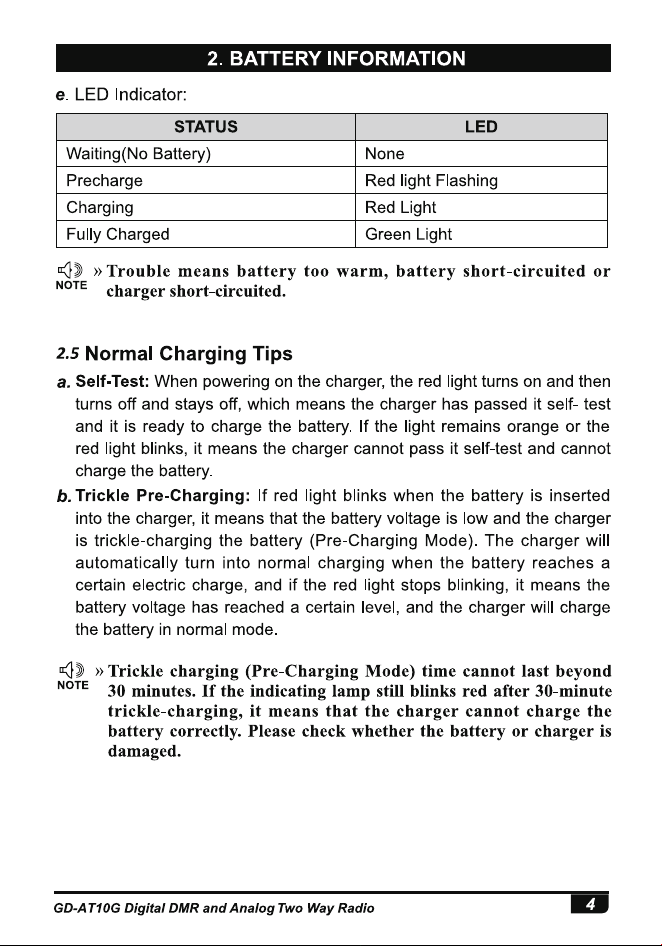 2. BATTERY INFORMATION

e. LED Indicator:

| STATUS | LED |
|---|---|
| Waiting(No Battery) | None |
| Precharge | Red light Flashing |
| Charging | Red Light |
| Fully Charged | Green Light |

NOTE » Trouble means battery too warm, battery short-circuited or charger short-circuited.

2.5 Normal Charging Tips

a. Self-Test: When powering on the charger, the red light turns on and then turns off and stays off, which means the charger has passed it self- test and it is ready to charge the battery. If the light remains orange or the red light blinks, it means the charger cannot pass it self-test and cannot charge the battery.

b. Trickle Pre-Charging: If red light blinks when the battery is inserted into the charger, it means that the battery voltage is low and the charger is trickle-charging the battery (Pre-Charging Mode). The charger will automatically turn into normal charging when the battery reaches a certain electric charge, and if the red light stops blinking, it means the battery voltage has reached a certain level, and the charger will charge the battery in normal mode.

NOTE » Trickle charging (Pre-Charging Mode) time cannot last beyond 30 minutes. If the indicating lamp still blinks red after 30-minute trickle-charging, it means that the charger cannot charge the battery correctly. Please check whether the battery or charger is damaged.

GD-AT10G Digital DMR and Analog Two Way Radio 4